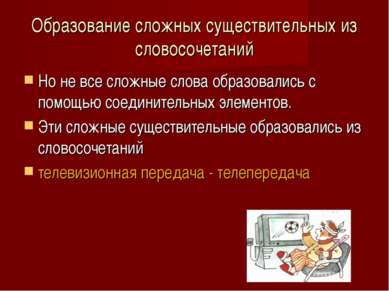 Образование сложных существительных из словосочетаний

Но не все сложные слова образовались с помощью соединительных элементов.

Эти сложные существительные образовались из словосочетаний

телевизионная передача - телепередача